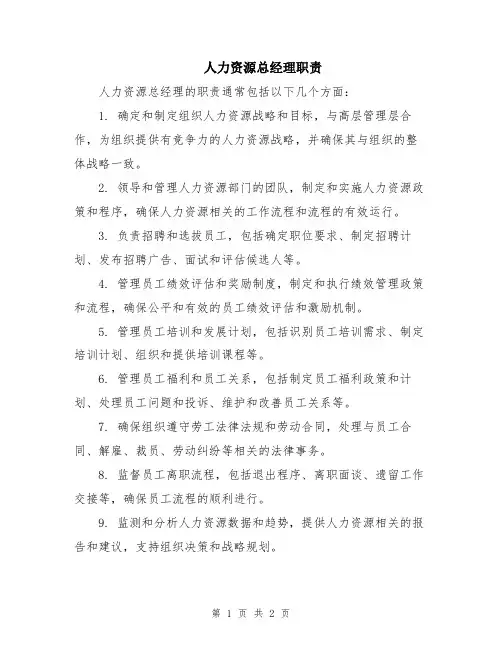 人力资源总经理职责

人力资源总经理的职责通常包括以下几个方面：

1. 确定和制定组织人力资源战略和目标，与高层管理层合作，为组织提供有竞争力的人力资源战略，并确保其与组织的整体战略一致。

2. 领导和管理人力资源部门的团队，制定和实施人力资源政策和程序，确保人力资源相关的工作流程和流程的有效运行。

3. 负责招聘和选拔员工，包括确定职位要求、制定招聘计划、发布招聘广告、面试和评估候选人等。

4. 管理员工绩效评估和奖励制度，制定和执行绩效管理政策和流程，确保公平和有效的员工绩效评估和激励机制。

5. 管理员工培训和发展计划，包括识别员工培训需求、制定培训计划、组织和提供培训课程等。

6. 管理员工福利和员工关系，包括制定员工福利政策和计划、处理员工问题和投诉、维护和改善员工关系等。

7. 确保组织遵守劳工法律法规和劳动合同，处理与员工合同、解雇、裁员、劳动纠纷等相关的法律事务。

8. 监督员工离职流程，包括退出程序、离职面谈、遗留工作交接等，确保员工流程的顺利进行。

9. 监测和分析人力资源数据和趋势，提供人力资源相关的报告和建议，支持组织决策和战略规划。

第 1 页 共 2 页